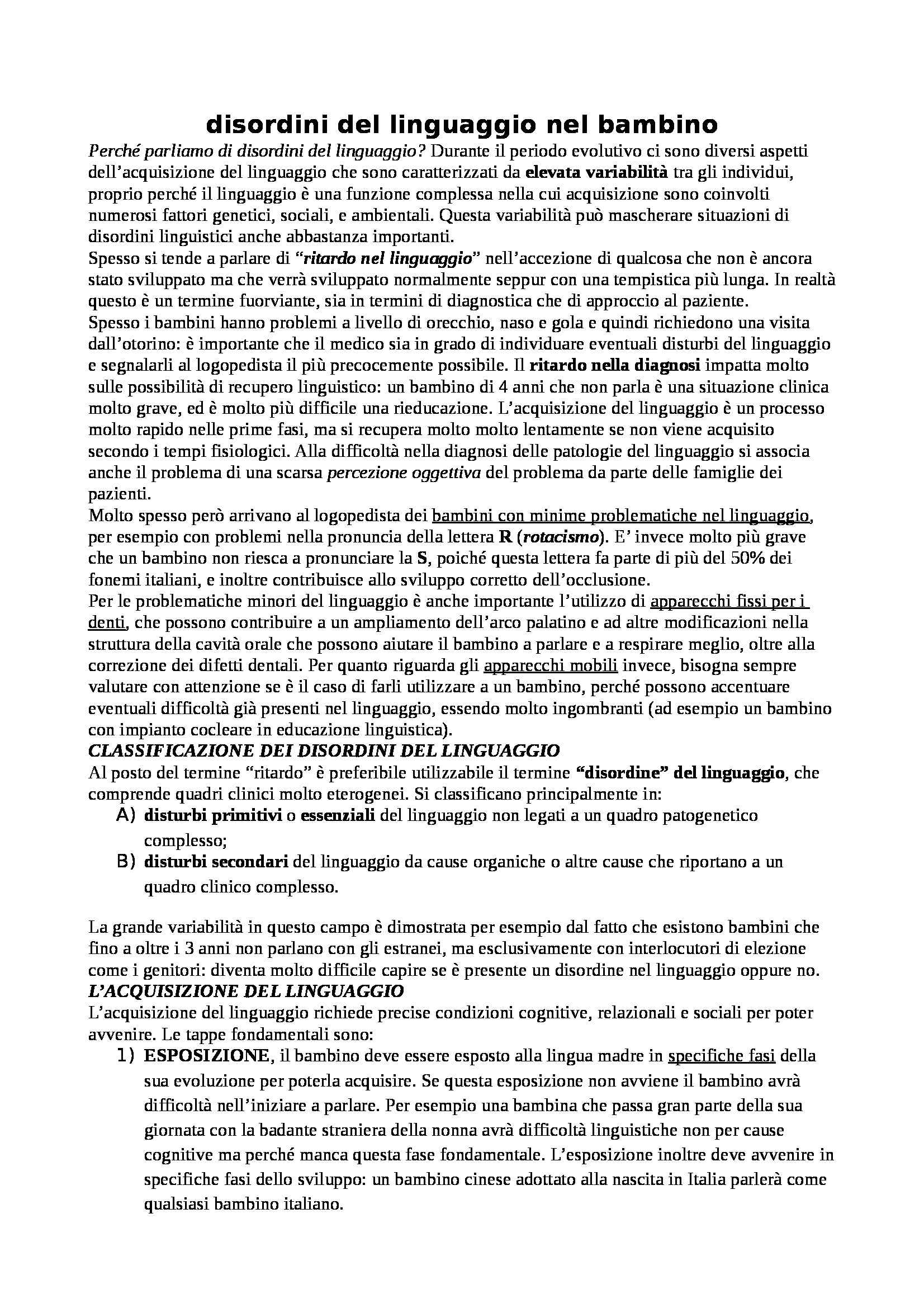 disordini del linguaggio nel bambino

Perché parliamo di disordini del linguaggio? Durante il periodo evolutivo ci sono diversi aspetti dell'acquisizione del linguaggio che sono caratterizzati da elevata variabilità tra gli individui, proprio perché il linguaggio è una funzione complessa nella cui acquisizione sono coinvolti numerosi fattori genetici, sociali, e ambientali. Questa variabilità può mascherare situazioni di disordini linguistici anche abbastanza importanti.

Spesso si tende a parlare di "ritardo nel linguaggio" nell'accezione di qualcosa che non è ancora stato sviluppato ma che verrà sviluppato normalmente seppur con una tempistica più lunga. In realtà questo è un termine fuorviante, sia in termini di diagnostica che di approccio al paziente.

Spesso i bambini hanno problemi a livello di orecchio, naso e gola e quindi richiedono una visita dall'otorino: è importante che il medico sia in grado di individuare eventuali disturbi del linguaggio e segnalarli al logopedista il più precocemente possibile. Il ritardo nella diagnosi impatta molto sulle possibilità di recupero linguistico: un bambino di 4 anni che non parla è una situazione clinica molto grave, ed è molto più difficile una rieducazione. L'acquisizione del linguaggio è un processo molto rapido nelle prime fasi, ma si recupera molto molto lentamente se non viene acquisito secondo i tempi fisiologici. Alla difficoltà nella diagnosi delle patologie del linguaggio si associa anche il problema di una scarsa percezione oggettiva del problema da parte delle famiglie dei pazienti.

Molto spesso però arrivano al logopedista dei bambini con minime problematiche nel linguaggio, per esempio con problemi nella pronuncia della lettera R (rotacismo). E' invece molto più grave che un bambino non riesca a pronunciare la S, poiché questa lettera fa parte di più del 50% dei fonemi italiani, e inoltre contribuisce allo sviluppo corretto dell'occlusione.

Per le problematiche minori del linguaggio è anche importante l'utilizzo di apparecchi fissi per i denti, che possono contribuire a un ampliamento dell'arco palatino e ad altre modificazioni nella struttura della cavità orale che possono aiutare il bambino a parlare e a respirare meglio, oltre alla correzione dei difetti dentali. Per quanto riguarda gli apparecchi mobili invece, bisogna sempre valutare con attenzione se è il caso di farli utilizzare a un bambino, perché possono accentuare eventuali difficoltà già presenti nel linguaggio, essendo molto ingombranti (ad esempio un bambino con impianto cocleare in educazione linguistica).

CLASSIFICAZIONE DEI DISORDINI DEL LINGUAGGIO

Al posto del termine "ritardo" è preferibile utilizzabile il termine "disordine" del linguaggio, che comprende quadri clinici molto eterogenei. Si classificano principalmente in:

A) disturbi primitivi o essenziali del linguaggio non legati a un quadro patogenetico complesso;
B) disturbi secondari del linguaggio da cause organiche o altre cause che riportano a un quadro clinico complesso.

La grande variabilità in questo campo è dimostrata per esempio dal fatto che esistono bambini che fino a oltre i 3 anni non parlano con gli estranei, ma esclusivamente con interlocutori di elezione come i genitori: diventa molto difficile capire se è presente un disordine nel linguaggio oppure no.

L'ACQUISIZIONE DEL LINGUAGGIO

L'acquisizione del linguaggio richiede precise condizioni cognitive, relazionali e sociali per poter avvenire. Le tappe fondamentali sono:

1) ESPOSIZIONE, il bambino deve essere esposto alla lingua madre in specifiche fasi della sua evoluzione per poterla acquisire. Se questa esposizione non avviene il bambino avrà difficoltà nell'iniziare a parlare. Per esempio una bambina che passa gran parte della sua giornata con la badante straniera della nonna avrà difficoltà linguistiche non per cause cognitive ma perché manca questa fase fondamentale. L'esposizione inoltre deve avvenire in specifiche fasi dello sviluppo: un bambino cinese adottato alla nascita in Italia parlerà come qualsiasi bambino italiano.